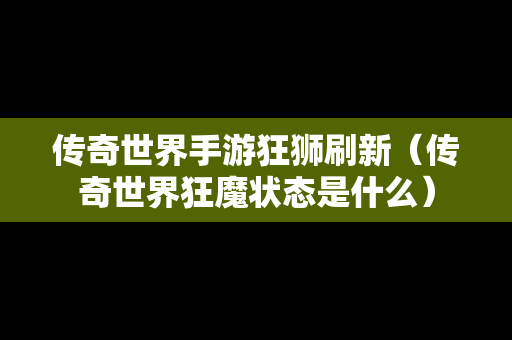 传奇世界手游狂狮刷新（传奇世界狂魔状态是什么）